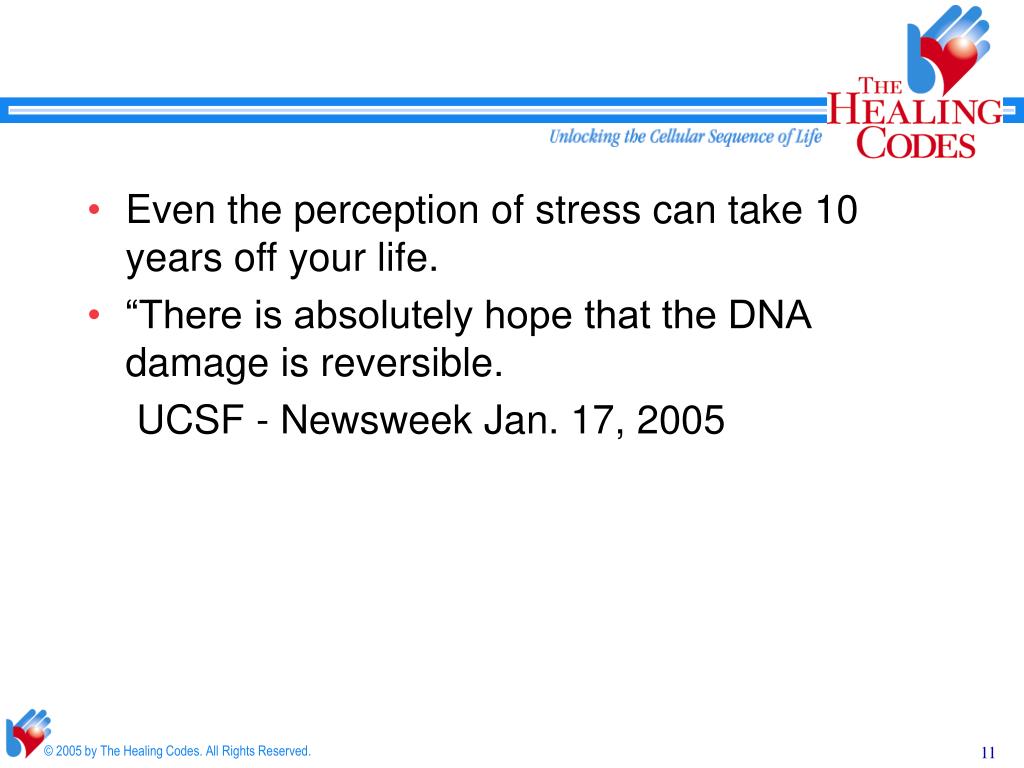 THE HEALING CODES

Unlocking the Cellular Sequence of Life

• Even the perception of stress can take 10 years off your life.
• “There is absolutely hope that the DNA damage is reversible.
UCSF - Newsweek Jan. 17, 2005

© 2005 by The Healing Codes. All Rights Reserved.

11